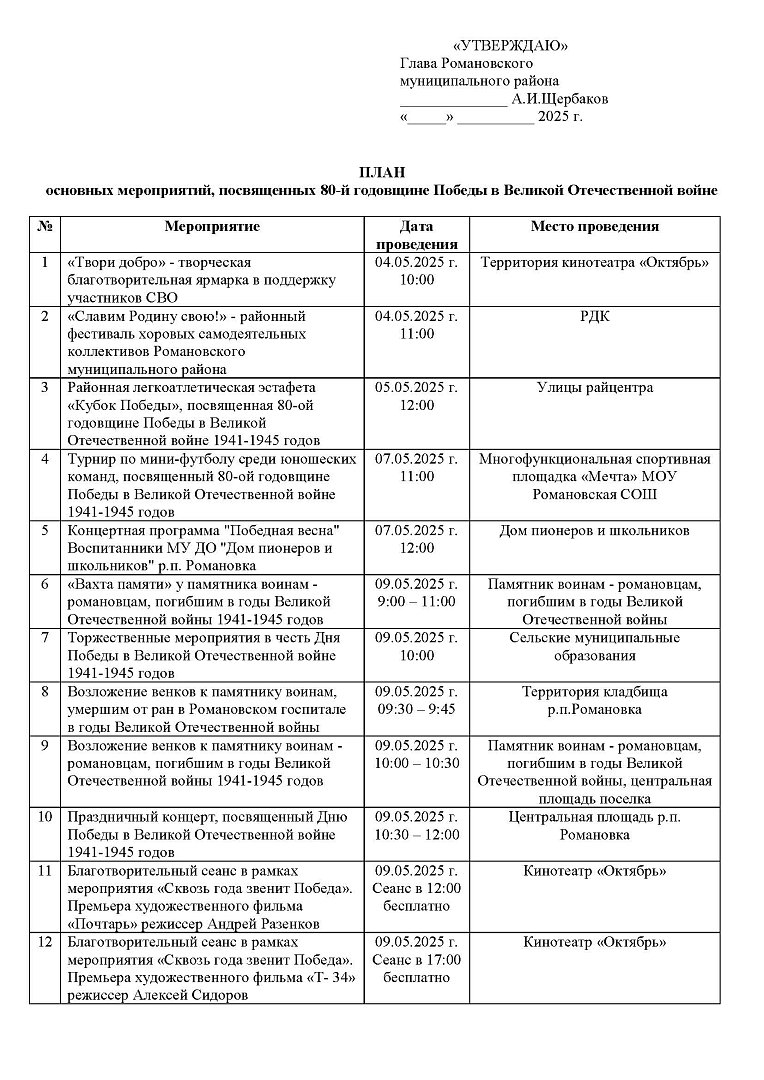 «УТВЕРЖДАЮ»
Глава Романовского муниципального района
______________ А.И.Щербаков
«_____» __________ 2025 г.

ПЛАН
основных мероприятий, посвященных 80-й годовщине Победы в Великой Отечественной войне

| № | Мероприятие | Дата проведения | Место проведения |
|---|---|---|---|
| 1 | «Твори добро» - творческая благотворительная ярмарка в поддержку участников СВО | 04.05.2025 г. 10:00 | Территория кинотеатра «Октябрь» |
| 2 | «Славим Родину свою!» - районный фестиваль хоровых самодеятельных коллективов Романовского муниципального района | 04.05.2025 г. 11:00 | РДК |
| 3 | Районная легкоатлетическая эстафета «Кубок Победы», посвященная 80-ой годовщине Победы в Великой Отечественной войне 1941-1945 годов | 05.05.2025 г. 12:00 | Улицы райцентра |
| 4 | Турнир по мини-футболу среди юношеских команд, посвященный 80-ой годовщине Победы в Великой Отечественной войне 1941-1945 годов | 07.05.2025 г. 11:00 | Многофункциональная спортивная площадка «Мечта» МОУ Романовская СОШ |
| 5 | Концертная программа "Победная весна" Воспитанники МУ ДО "Дом пионеров и школьников" р.п. Романовка | 07.05.2025 г. 12:00 | Дом пионеров и школьников |
| 6 | «Вахта памяти» у памятника воинам - романовцам, погибшим в годы Великой Отечественной войны 1941-1945 годов | 09.05.2025 г. 9:00 – 11:00 | Памятник воинам - романовцам, погибшим в годы Великой Отечественной войны |
| 7 | Торжественные мероприятия в честь Дня Победы в Великой Отечественной войне 1941-1945 годов | 09.05.2025 г. 10:00 | Сельские муниципальные образования |
| 8 | Возложение венков к памятнику воинам, умершим от ран в Романовском госпитале в годы Великой Отечественной войны | 09.05.2025 г. 09:30 – 9:45 | Территория кладбища р.п.Романовка |
| 9 | Возложение венков к памятнику воинам - романовцам, погибшим в годы Великой Отечественной войны 1941-1945 годов | 09.05.2025 г. 10:00 – 10:30 | Памятник воинам - романовцам, погибшим в годы Великой Отечественной войны, центральная площадь поселка |
| 10 | Праздничный концерт, посвященный Дню Победы в Великой Отечественной войне 1941-1945 годов | 09.05.2025 г. 10:30 – 12:00 | Центральная площадь р.п. Романовка |
| 11 | Благотворительный сеанс в рамках мероприятия «Сквозь года звенит Победа». Премьера художественного фильма «Почтарь» режиссер Андрей Разенков | 09.05.2025 г. Сеанс в 12:00 бесплатно | Кинотеатр «Октябрь» |
| 12 | Благотворительный сеанс в рамках мероприятия «Сквозь года звенит Победа». Премьера художественного фильма «Т- 34» режиссер Алексей Сидоров | 09.05.2025 г. Сеанс в 17:00 бесплатно | Кинотеатр «Октябрь» |